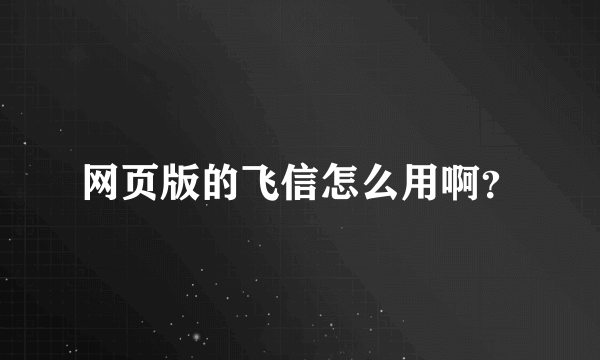 网页版的飞信怎么用啊?